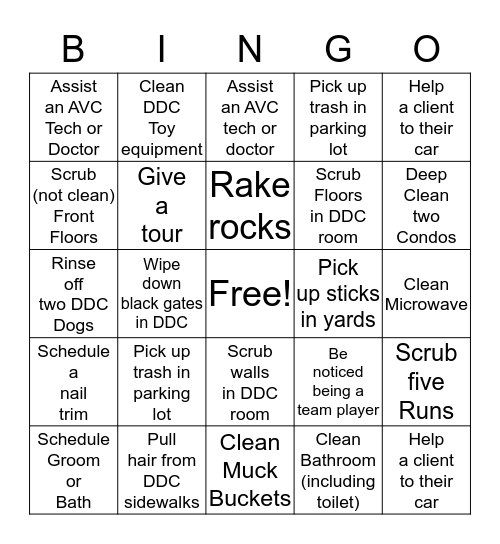 | B | I | N | G | O |
|---|---|---|---|---|
| Assist an AVC Tech or Doctor | Clean DDC Toy equipment | Assist an AVC tech or doctor | Pick up trash in parking lot | Help a client to their car |
| Scrub (not clean) Front Floors | Give a tour | Rake rocks | Scrub Floors in DDC room | Deep Clean two Condos |
| Rinse off two DDC Dogs | Wipe down black gates in DDC | Free! | Pick up sticks in yards | Clean Microwave |
| Schedule a nail trim | Pick up trash in parking lot | Scrub walls in DDC room | Be noticed being a team player | Scrub five Runs |
| Schedule Groom or Bath | Pull hair from DDC sidewalks | Clean Muck Buckets | Clean Bathroom (including toilet) | Help a client to their car |